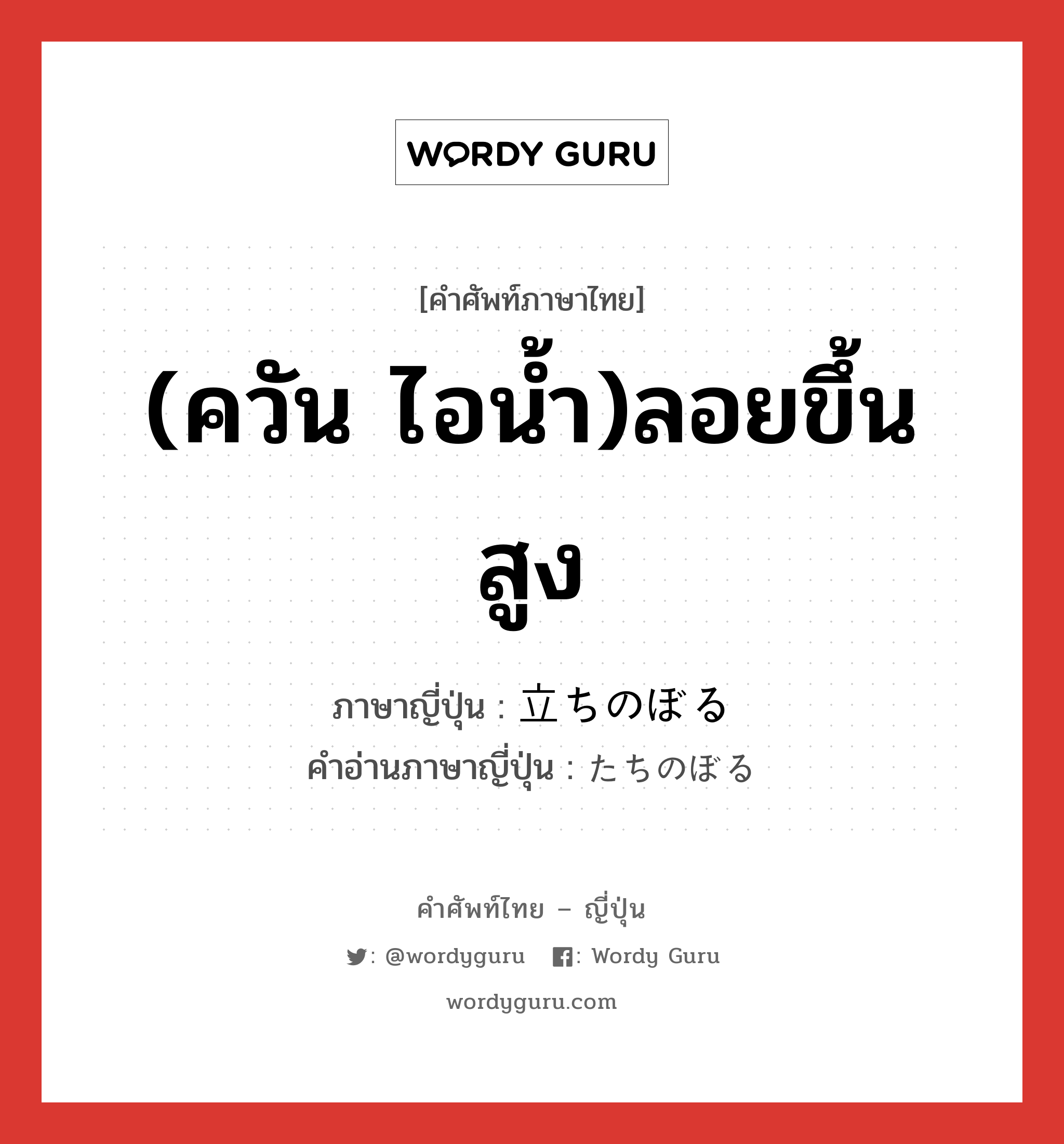 WORDY GURU

[คำศัพท์ภาษาไทย]

(ควัน ไอน้ำ)ลอยขึ้นสูง

ภาษาญี่ปุ่น : 立ちのぼる
คำอ่านภาษาญี่ปุ่น : たちのぼる

คำศัพท์ไทย – ญี่ปุ่น

: @wordyguru : Wordy Guru

wordyguru.com